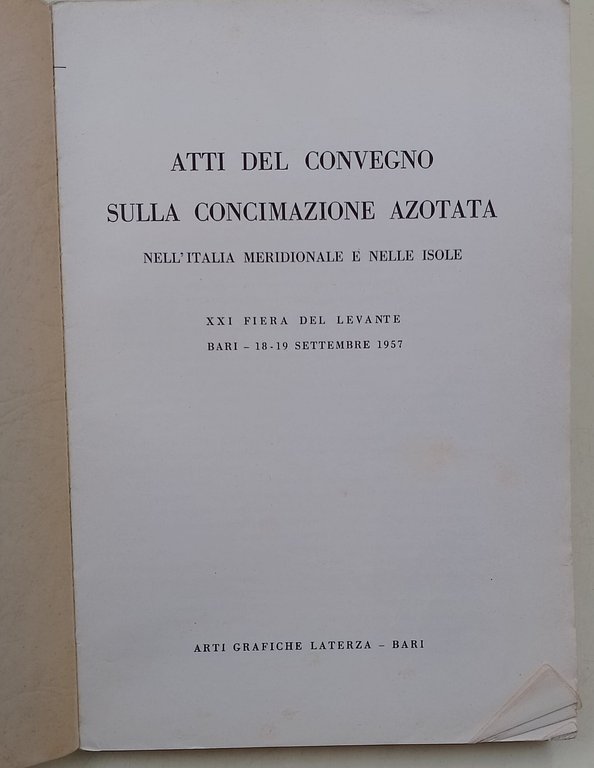 ATTI DEL CONVEGNO
SULLA CONCIMAZIONE AZOTATA
NELL'ITALIA MERIDIONALE E NELLE ISOLE

XXI FIERA DEL LEVANTE
BARI - 18-19 SETTEMBRE 1957

ARTI GRAFICHE LATERZA - BARI